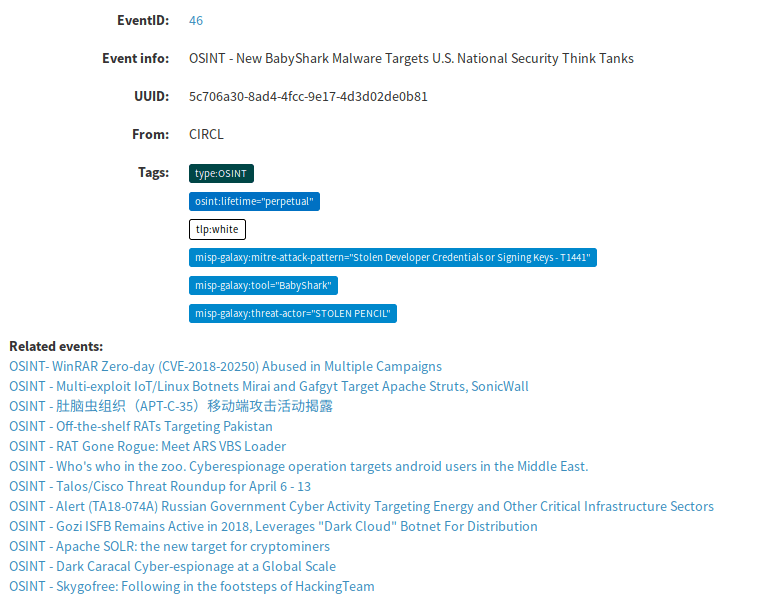 EventID: 46

Event info: OSINT - New BabyShark Malware Targets U.S. National Security Think Tanks

UUID: 5c706a30-8ad4-4fcc-9e17-4d3d02de0b81

From: CIRCL

Tags: type:OSINT

osint:lifetime="perpetual"

tlp:white

misp-galaxy:mitre-attack-pattern="Stolen Developer Credentials or Signing Keys - T1441"

misp-galaxy:tool="BabyShark"

misp-galaxy:threat-actor="STOLEN PENCIL"

Related events:
OSINT- WinRAR Zero-day (CVE-2018-20250) Abused in Multiple Campaigns
OSINT - Multi-exploit IoT/Linux Botnets Mirai and Gafgyt Target Apache Struts, SonicWall
OSINT - 肚脑虫组织（APT-C-35）移动端攻击活动揭露
OSINT - Off-the-shelf RATs Targeting Pakistan
OSINT - RAT Gone Rogue: Meet ARS VBS Loader
OSINT - Who's who in the zoo. Cyberespionage operation targets android users in the Middle East.
OSINT - Talos/Cisco Threat Roundup for April 6 - 13
OSINT - Alert (TA18-074A) Russian Government Cyber Activity Targeting Energy and Other Critical Infrastructure Sectors
OSINT - Gozi ISFB Remains Active in 2018, Leverages "Dark Cloud" Botnet For Distribution
OSINT - Apache SOLR: the new target for cryptominers
OSINT - Dark Caracal Cyber-espionage at a Global Scale
OSINT - Skygofree: Following in the footsteps of HackingTeam